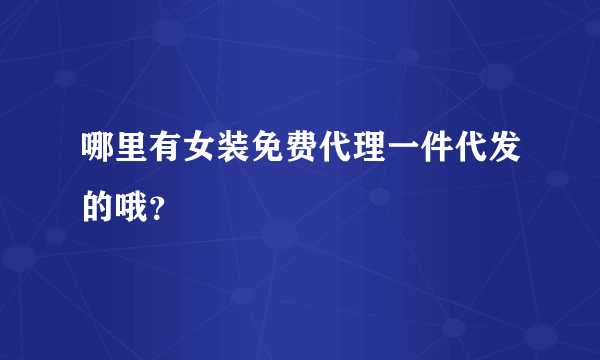 哪里有女装免费代理一件代发的哦？